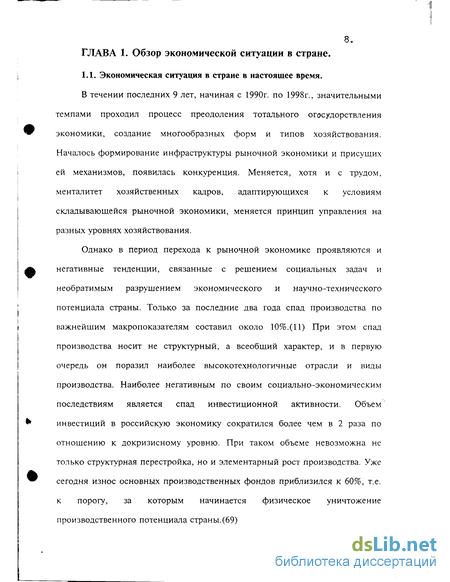 8.

ГЛАВА 1. Обзор экономической ситуации в стране.

1.1. Экономическая ситуация в стране в настоящее время.

В течении последних 9 лет, начиная с 1990г. по 1998г., значительными темпами проходил процесс преодоления тотального огосудорствления экономики, создание многообразных форм и типов хозяйствования. Началось формирование инфраструктуры рыночной экономики и присущих ей механизмов, появилась конкуренция. Меняется, хотя и с трудом, менталитет хозяйственных кадров, адаптирующихся к условиям складывающейся рыночной экономики, меняется принцип управления на разных уровнях хозяйствования.

Однако в период перехода к рыночной экономике проявляются и негативные тенденции, связанные с решением социальных задач и необратимым разрушением экономического и научно-технического потенциала страны. Только за последние два года спад производства по важнейшим макропоказателям составил около 10%.(11) При этом спад производства носит не структурный, а всеобщий характер, и в первую очередь он поразил наиболее высокотехнологичные отрасли и виды производства. Наиболее негативным по своим социально-экономическим последствиям является спад инвестиционной активности. Объем инвестиций в российскую экономику сократился более чем в 2 раза по отношению к докризисному уровню. При таком объеме невозможна не только структурная перестройка, но и элементарный рост производства. Уже сегодня износ основных производственных фондов приблизился к 60%, т.е. к порогу, за которым начинается физическое уничтожение производственного потенциала страны.(69)

dsLib.net
библиотека диссертаций